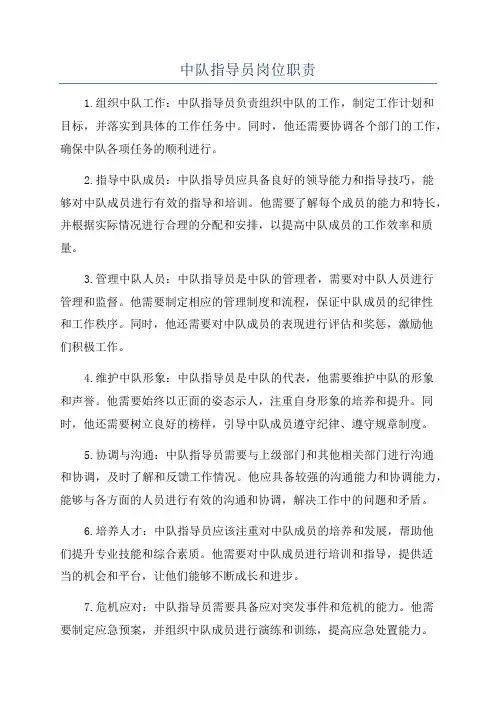 中队指导员岗位职责

1.组织中队工作：中队指导员负责组织中队的工作，制定工作计划和目标，并落实到具体的工作任务中。同时，他还需要协调各个部门的工作，确保中队各项任务的顺利进行。

2.指导中队成员：中队指导员应具备良好的领导能力和指导技巧，能够对中队成员进行有效的指导和培训。他需要了解每个成员的能力和特长，并根据实际情况进行合理的分配和安排，以提高中队成员的工作效率和质量。

3.管理中队人员：中队指导员是中队的管理者，需要对中队人员进行管理和监督。他需要制定相应的管理制度和流程，保证中队成员的纪律性和工作秩序。同时，他还需要对中队成员的表现进行评估和奖惩，激励他们积极工作。

4.维护中队形象：中队指导员是中队的代表，他需要维护中队的形象和声誉。他需要始终以正面的姿态示人，注重自身形象的培养和提升。同时，他还需要树立良好的榜样，引导中队成员遵守纪律、遵守规章制度。

5.协调与沟通：中队指导员需要与上级部门和其他相关部门进行沟通和协调，及时了解和反馈工作情况。他应具备较强的沟通能力和协调能力，能够与各方面的人员进行有效的沟通和协调，解决工作中的问题和矛盾。

6.培养人才：中队指导员应该注重对中队成员的培养和发展，帮助他们提升专业技能和综合素质。他需要对中队成员进行培训和指导，提供适当的机会和平台，让他们能够不断成长和进步。

7.危机应对：中队指导员需要具备应对突发事件和危机的能力。他需要制定应急预案，并组织中队成员进行演练和训练，提高应急处置能力。